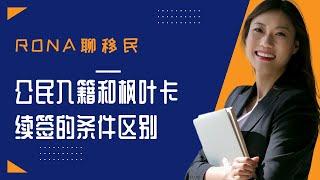 RONA聊移民

公民入籍和枫叶卡续签的条件区别